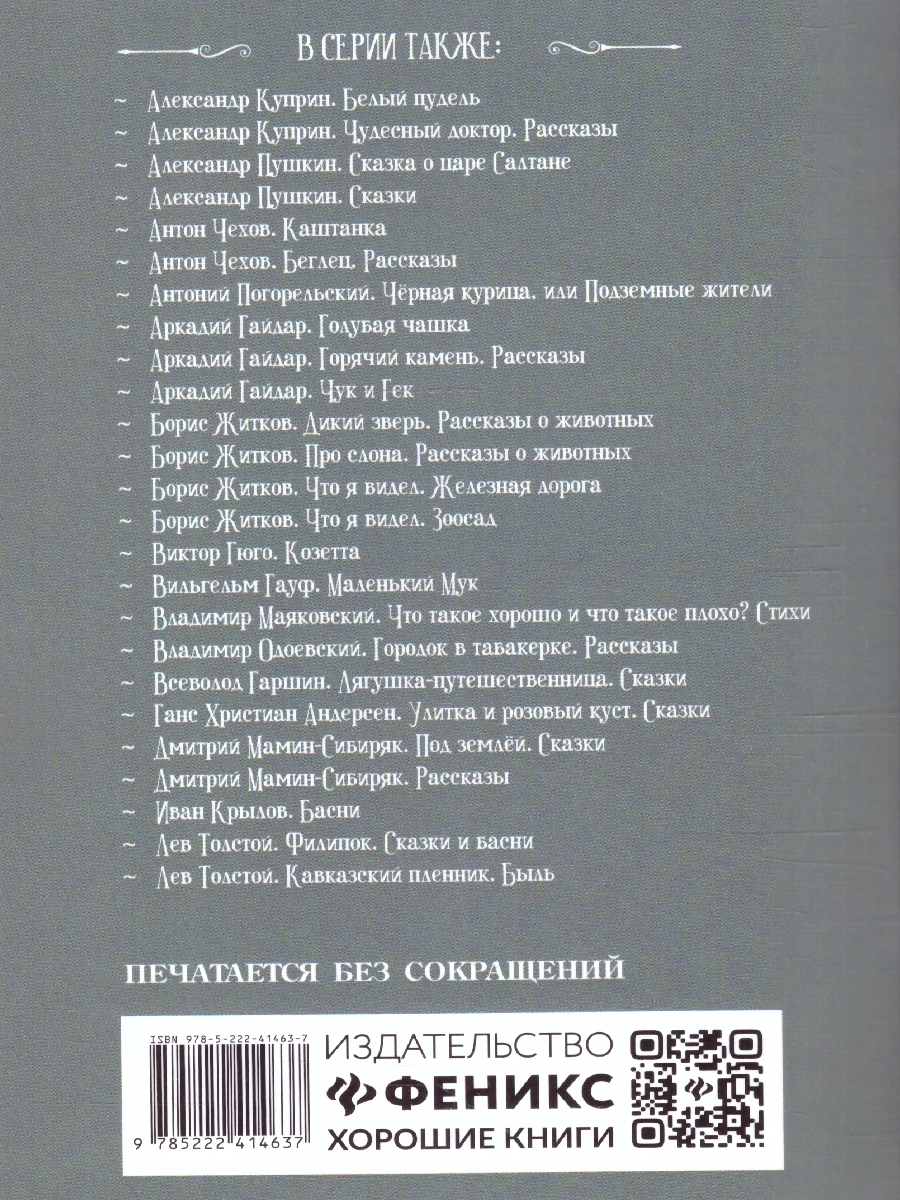 В СЕРИИ ТАКЖЕ:

~ Александр Куприн. Белый пудель
~ Александр Куприн. Чудесный доктор. Рассказы
~ Александр Пушкин. Сказка о царе Салтане
~ Александр Пушкин. Сказки
~ Антон Чехов. Каштанка
~ Антон Чехов. Беглец. Рассказы
~ Антоний Погорельский. Чёрная курица, или Подземные жители
~ Аркадий Гайдар. Голубая чашка
~ Аркадий Гайдар. Горячий камень. Рассказы
~ Аркадий Гайдар. Чук и Гек
~ Борис Житков. Дикий зверь. Рассказы о животных
~ Борис Житков. Про слона. Рассказы о животных
~ Борис Житков. Что я видел. Железная дорога
~ Борис Житков. Что я видел. Зоосад
~ Виктор Гюго. Козетта
~ Вильгельм Гауф. Маленький Мук
~ Владимир Маяковский. Что такое хорошо и что такое плохо? Стихи
~ Владимир Одоевский. Городок в табакерке. Рассказы
~ Всеволод Гаршин. Лягушка-путешественница. Сказки
~ Ганс Христиан Андерсен. Улитка и розовый куст. Сказки
~ Дмитрий Мамин-Сибиряк. Под землёй. Сказки
~ Дмитрий Мамин-Сибиряк. Рассказы
~ Иван Крылов. Басни
~ Лев Толстой. Филипок. Сказки и басни
~ Лев Толстой. Кавказский пленник. Быль

ПЕЧАТАЕТСЯ БЕЗ СОКРАЩЕНИЙ

ISBN 978-5-222-41463-7
9 785222 414637
ИЗДАТЕЛЬСТВО
ФЕНИКС
ХОРОШИЕ КНИГИ